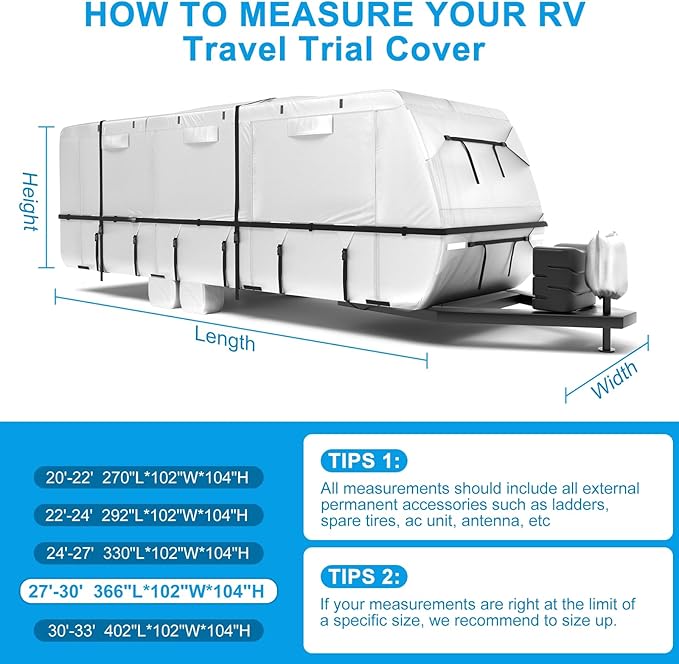 HOW TO MEASURE YOUR RV
Travel Trial Cover

Height

Length

Width

20'-22' 270"L*102"W*104"H

22'-24' 292"L*102"W*104"H

24'-27' 330"L*102"W*104"H

27'-30' 366"L*102"W*104"H

30'-33' 402"L*102"W*104"H

TIPS 1:

All measurements should include all external permanent accessories such as ladders, spare tires, ac unit, antenna, etc

TIPS 2:

If your measurements are right at the limit of a specific size, we recommend to size up.